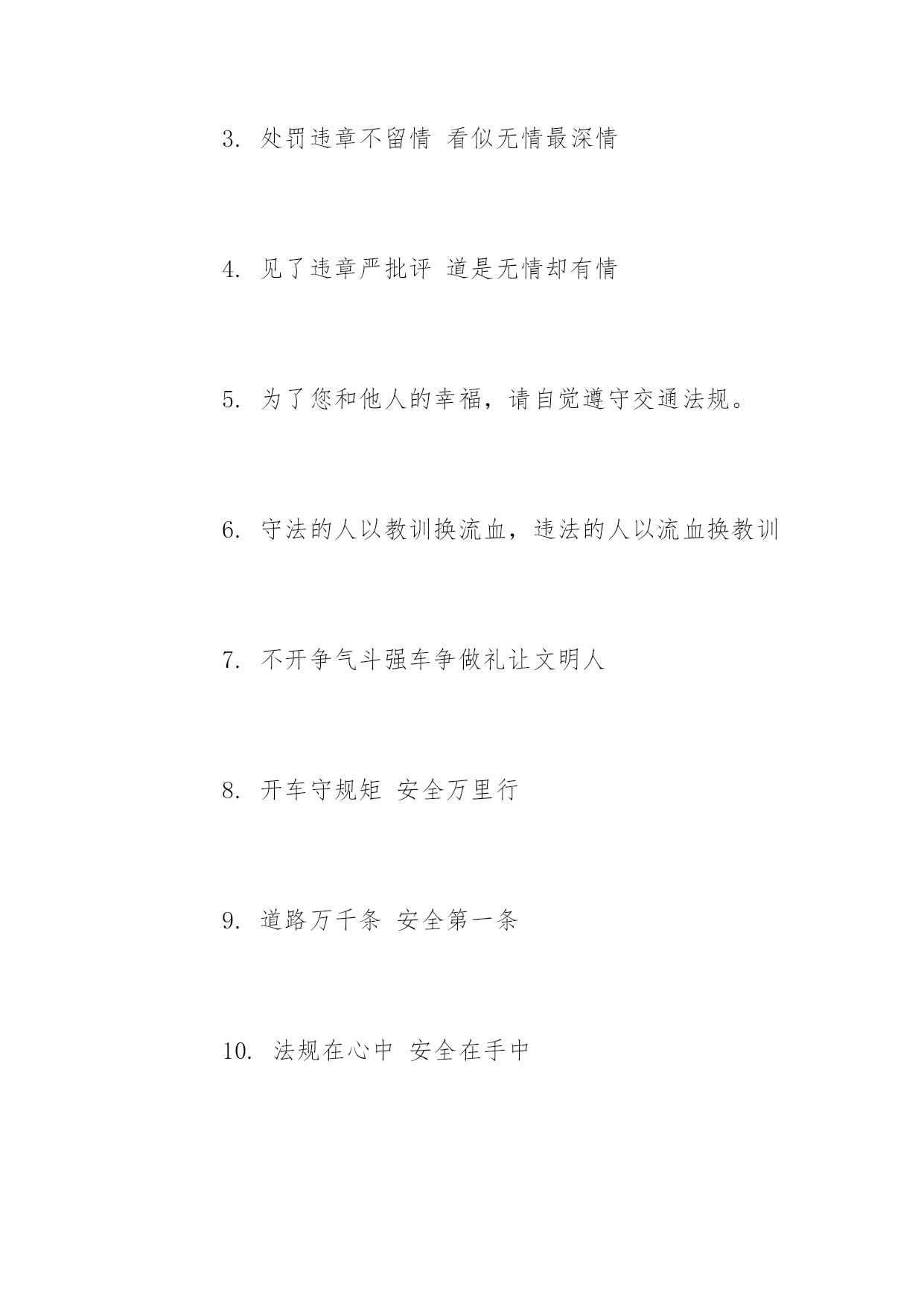 3. 处罚违章不留情 看似无情最深情

4. 见了违章严批评 道是无情却有情

5. 为了您和他人的幸福，请自觉遵守交通法规。

6. 守法的人以教训换流血，违法的人以流血换教训

7. 不开争气斗强车争做礼让文明人

8. 开车守规矩 安全万里行

9. 道路万千条 安全第一条

10. 法规在心中 安全在手中